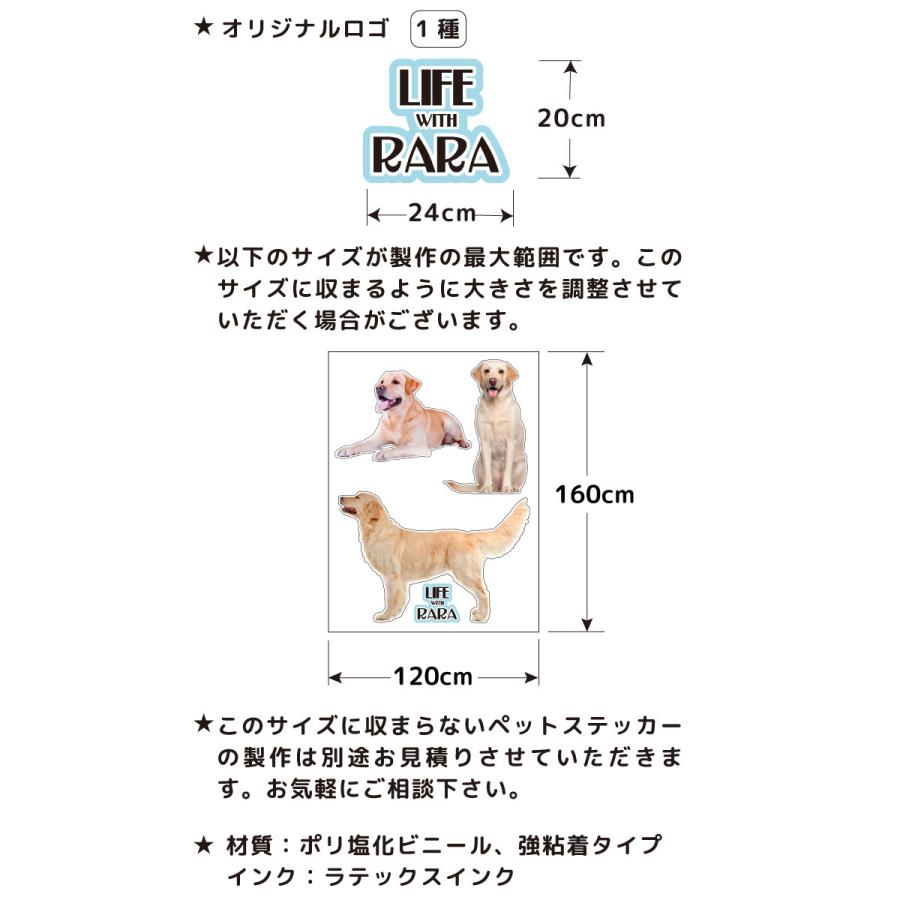 ★ オリジナルロゴ 1種

LIFE
WITH
RARA

20cm

24cm

★以下のサイズが製作の最大範囲です。このサイズに収まるように大きさを調整させていただく場合がございます。

LIFE
WITH
RARA

160cm

120cm

★このサイズに収まらないペットステッカーの製作は別途お見積りさせていただきます。お気軽にご相談下さい。

★ 材質：ポリ塩化ビニール、強粘着タイプ
インク：ラテックスインク